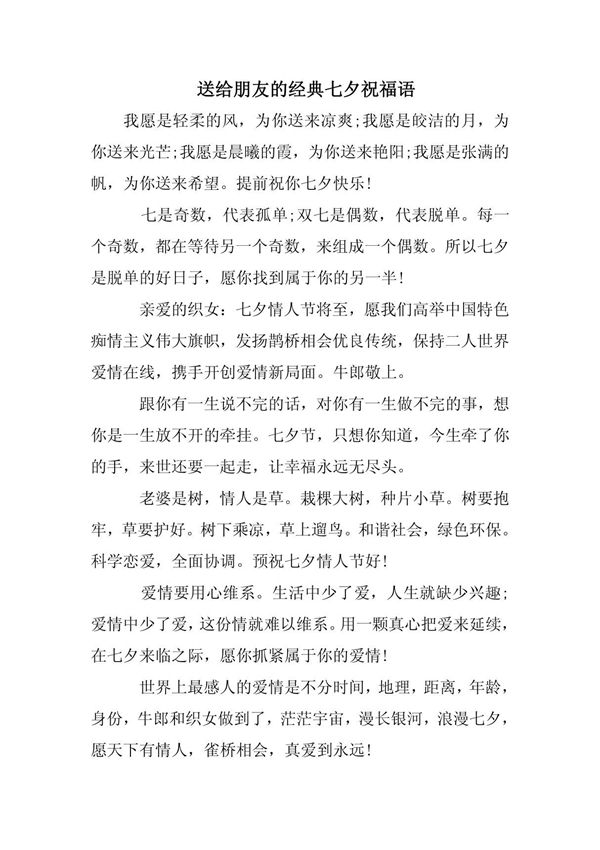 送给朋友的经典七夕祝福语

我愿是轻柔的风，为你送来凉爽;我愿是皎洁的月，为你送来光芒;我愿是晨曦的霞，为你送来艳阳;我愿是张满的帆，为你送来希望。提前祝你七夕快乐!

七是奇数，代表孤单;双七是偶数，代表脱单。每一个奇数，都在等待另一个奇数，来组成一个偶数。所以七夕是脱单的好日子，愿你找到属于你的另一半!

亲爱的织女：七夕情人节将至，愿我们高举中国特色痴情主义伟大旗帜，发扬鹊桥相会优良传统，保持二人世界爱情在线，携手开创爱情新局面。牛郎敬上。

跟你有一生说不完的话，对你有一生做不完的事，想你是一生放不开的牵挂。七夕节，只想你知道，今生牵了你的手，来世还要一起走，让幸福永远无尽头。

老婆是树，情人是草。栽棵大树，种片小草。树要抱牢，草要护好。树下乘凉，草上遛鸟。和谐社会，绿色环保。科学恋爱，全面协调。预祝七夕情人节好!

爱情要用心维系。生活中少了爱，人生就缺少兴趣;爱情中少了爱，这份情就难以维系。用一颗真心把爱来延续，在七夕来临之际，愿你抓紧属于你的爱情!

世界上最感人的爱情是不分时间，地理，距离，年龄，身份，牛郎和织女做到了，茫茫宇宙，漫长银河，浪漫七夕，愿天下有情人，雀桥相会，真爱到永远!